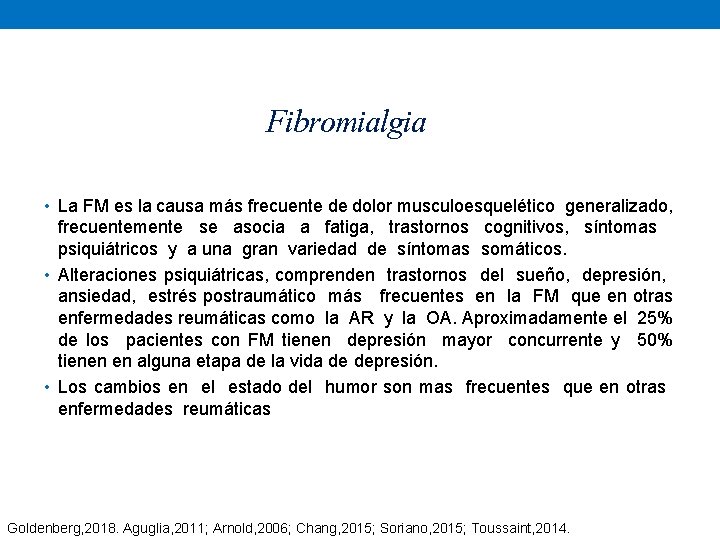 Fibromialgia

• La FM es la causa más frecuente de dolor musculoesquelético generalizado, frecuentemente se asocia a fatiga, trastornos cognitivos, síntomas psiquiátricos y a una gran variedad de síntomas somáticos.

• Alteraciones psiquiátricas, comprenden trastornos del sueño, depresión, ansiedad, estrés postraumático más frecuentes en la FM que en otras enfermedades reumáticas como la AR y la OA. Aproximadamente el 25% de los pacientes con FM tienen depresión mayor concurrente y 50% tienen en alguna etapa de la vida de depresión.

• Los cambios en el estado del humor son mas frecuentes que en otras enfermedades reumáticas

Goldenberg,2018. Aguglia,2011; Arnold,2006; Chang,2015; Soriano,2015; Toussaint,2014.